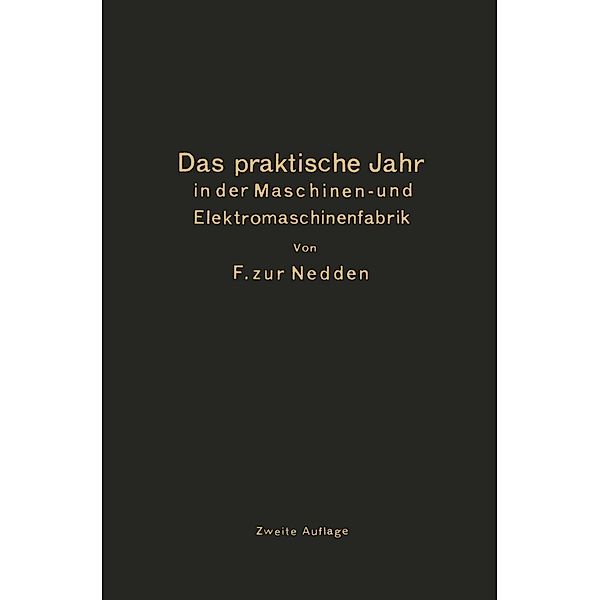 Das praktische Jahr in der Maschinen- und Elektromaschinenfabrik

Von

F. zur Nedden

Zweite Auflage